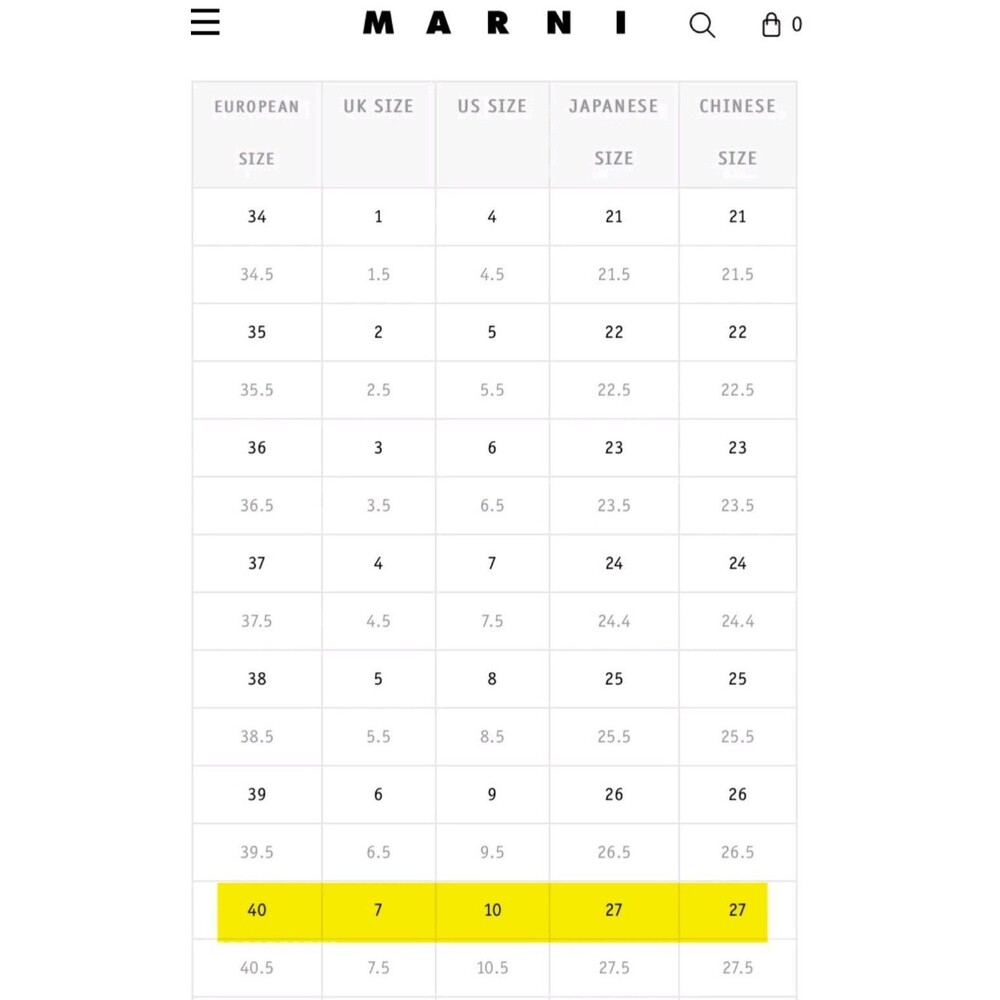 MARNI 0

| EUROPEAN SIZE | UK SIZE | US SIZE | JAPANESE SIZE | CHINESE SIZE |
|---|---|---|---|---|
| 34 | 1 | 4 | 21 | 21 |
| 34.5 | 1.5 | 4.5 | 21.5 | 21.5 |
| 35 | 2 | 5 | 22 | 22 |
| 35.5 | 2.5 | 5.5 | 22.5 | 22.5 |
| 36 | 3 | 6 | 23 | 23 |
| 36.5 | 3.5 | 6.5 | 23.5 | 23.5 |
| 37 | 4 | 7 | 24 | 24 |
| 37.5 | 4.5 | 7.5 | 24.4 | 24.4 |
| 38 | 5 | 8 | 25 | 25 |
| 38.5 | 5.5 | 8.5 | 25.5 | 25.5 |
| 39 | 6 | 9 | 26 | 26 |
| 39.5 | 6.5 | 9.5 | 26.5 | 26.5 |
| 40 | 7 | 10 | 27 | 27 |
| 40.5 | 7.5 | 10.5 | 27.5 | 27.5 |